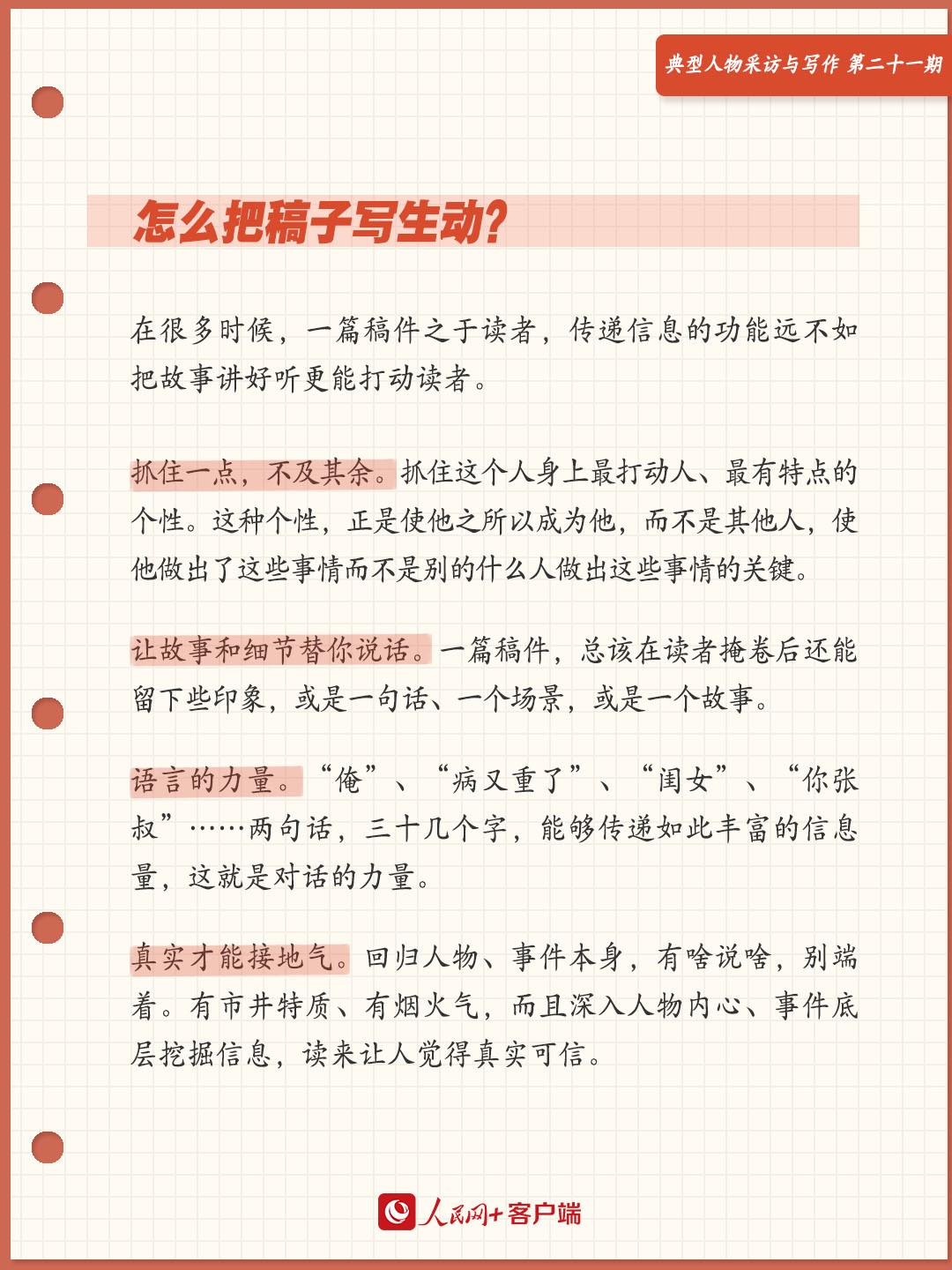 典型人物采访与写作 第二十一期

怎么把稿子写生动?

在很多时候，一篇稿件之于读者，传递信息的功能远不如把故事讲好听更能打动读者。

抓住一点，不及其余。抓住这个人身上最打动人、最有特点的个性。这种个性，正是使他之所以成为他，而不是其他人，使他做出了这些事情而不是别的什么人做出这些事情的关键。

让故事和细节替你说话。一篇稿件，总该在读者掩卷后还能留下些印象，或是一句话、一个场景，或是一个故事。

语言的力量。“俺”、“病又重了”、“闺女”、“你张叔”……两句话，三十几个字，能够传递如此丰富的信息量，这就是对话的力量。

真实才能接地气。回归人物、事件本身，有啥说啥，别端着。有市井特质、有烟火气，而且深入人物内心、事件底层挖掘信息，读来让人觉得真实可信。

人民网+客户端